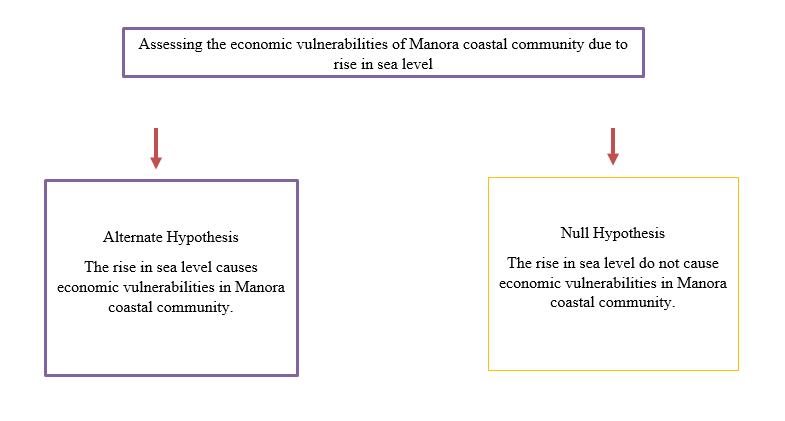 Assessing the economic vulnerabilities of Manora coastal community due to rise in sea level

Alternate Hypothesis

The rise in sea level causes economic vulnerabilities in Manora coastal community.

Null Hypothesis

The rise in sea level do not cause economic vulnerabilities in Manora coastal community.